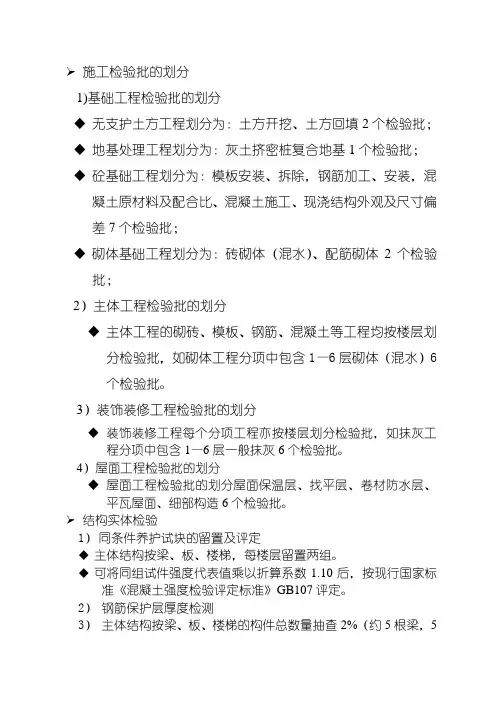 ➢ 施工检验批的划分

1)基础工程检验批的划分

◆ 无支护土方工程划分为：土方开挖、土方回填 2 个检验批；

◆ 地基处理工程划分为：灰土挤密桩复合地基 1 个检验批；

◆ 砼基础工程划分为：模板安装、拆除，钢筋加工、安装，混凝土原材料及配合比、混凝土施工、现浇结构外观及尺寸偏差 7 个检验批；

◆ 砌体基础工程划分为：砖砌体（混水）、配筋砌体 2 个检验批；

2）主体工程检验批的划分

◆ 主体工程的砌砖、模板、钢筋、混凝土等工程均按楼层划分检验批，如砌体工程分项中包含 1—6 层砌体（混水）6 个检验批。

3）装饰装修工程检验批的划分

◆ 装饰装修工程每个分项工程亦按楼层划分检验批，如抹灰工程分项中包含 1—6 层一般抹灰 6 个检验批。

4）屋面工程检验批的划分

◆ 屋面工程检验批的划分屋面保温层、找平层、卷材防水层、平瓦屋面、细部构造 6 个检验批。

➢ 结构实体检验

1）同条件养护试块的留置及评定

◆ 主体结构按梁、板、楼梯，每楼层留置两组。

◆ 可将同组试件强度代表值乘以折算系数 1.10 后，按现行国家标准《混凝土强度检验评定标准》GB107 评定。

2） 钢筋保护层厚度检测

3） 主体结构按梁、板、楼梯的构件总数量抽查 2%（约 5 根梁，5